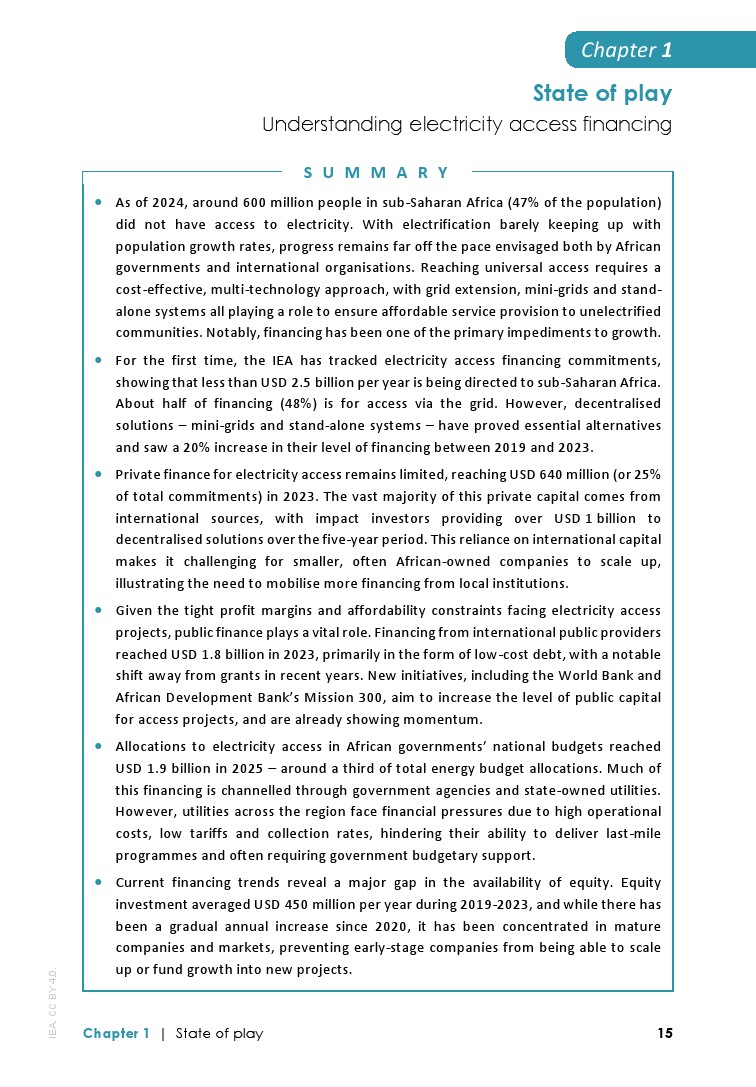 Chapter 1

State of play

Understanding electricity access financing

SUMMARY

• As of 2024, around 600 million people in sub-Saharan Africa (47% of the population) did not have access to electricity. With electrification barely keeping up with population growth rates, progress remains far off the pace envisaged both by African governments and international organisations. Reaching universal access requires a cost-effective, multi-technology approach, with grid extension, mini-grids and stand-alone systems all playing a role to ensure affordable service provision to unelectrified communities. Notably, financing has been one of the primary impediments to growth.

• For the first time, the IEA has tracked electricity access financing commitments, showing that less than USD 2.5 billion per year is being directed to sub-Saharan Africa. About half of financing (48%) is for access via the grid. However, decentralised solutions – mini-grids and stand-alone systems – have proved essential alternatives and saw a 20% increase in their level of financing between 2019 and 2023.

• Private finance for electricity access remains limited, reaching USD 640 million (or 25% of total commitments) in 2023. The vast majority of this private capital comes from international sources, with impact investors providing over USD 1 billion to decentralised solutions over the five-year period. This reliance on international capital makes it challenging for smaller, often African-owned companies to scale up, illustrating the need to mobilise more financing from local institutions.

• Given the tight profit margins and affordability constraints facing electricity access projects, public finance plays a vital role. Financing from international public providers reached USD 1.8 billion in 2023, primarily in the form of low-cost debt, with a notable shift away from grants in recent years. New initiatives, including the World Bank and African Development Bank's Mission 300, aim to increase the level of public capital for access projects, and are already showing momentum.

• Allocations to electricity access in African governments' national budgets reached USD 1.9 billion in 2025 – around a third of total energy budget allocations. Much of this financing is channelled through government agencies and state-owned utilities. However, utilities across the region face financial pressures due to high operational costs, low tariffs and collection rates, hindering their ability to deliver last-mile programmes and often requiring government budgetary support.

• Current financing trends reveal a major gap in the availability of equity. Equity investment averaged USD 450 million per year during 2019-2023, and while there has been a gradual annual increase since 2020, it has been concentrated in mature companies and markets, preventing early-stage companies from being able to scale up or fund growth into new projects.

IEA. CC BY 4.0.

Chapter 1 | State of play 15